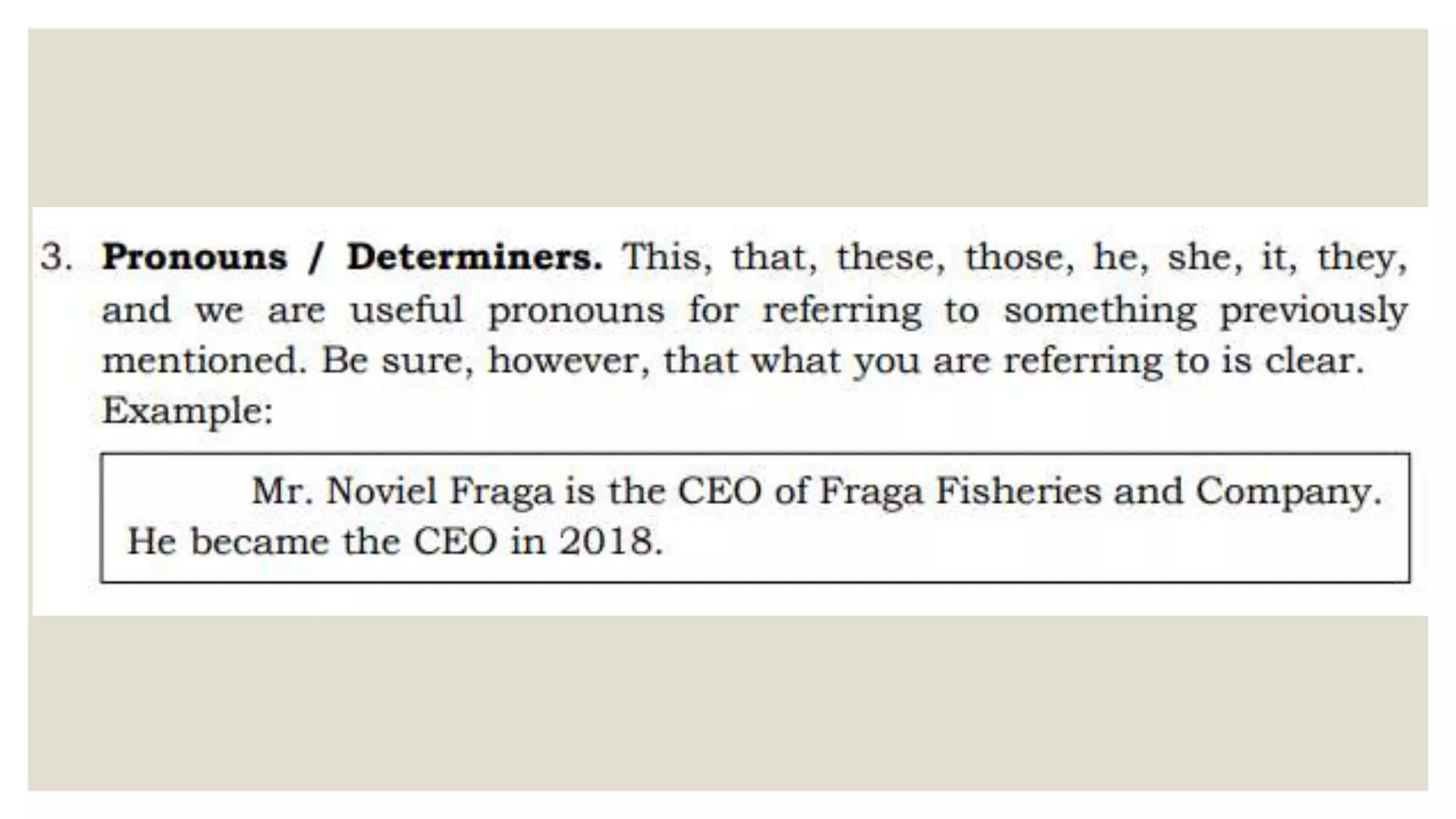 3. Pronouns / Determiners. This, that, these, those, he, she, it, they, and we are useful pronouns for referring to something previously mentioned. Be sure, however, that what you are referring to is clear.
Example:

Mr. Noviel Fraga is the CEO of Fraga Fisheries and Company. He became the CEO in 2018.